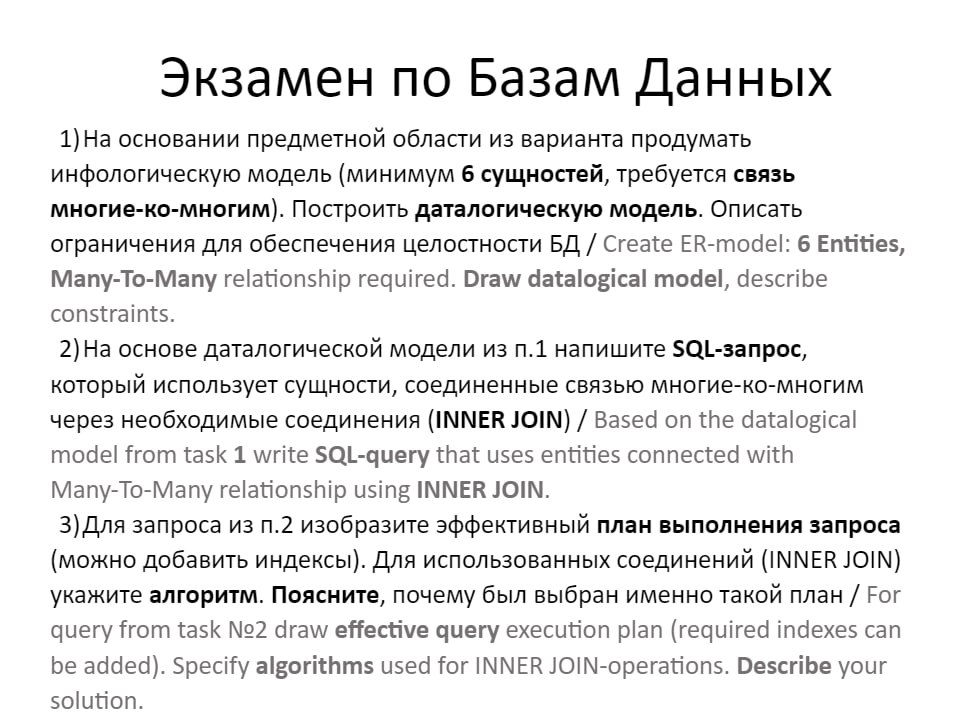 Экзамен по Базам Данных

1) На основании предметной области из варианта продумать инфологическую модель (минимум 6 сущностей, требуется связь многие-ко-многим). Построить даталогическую модель. Описать ограничения для обеспечения целостности БД / Create ER-model: 6 Entities, Many-To-Many relationship required. Draw datalogical model, describe constraints.

2) На основе даталогической модели из п.1 напишите SQL-запрос, который использует сущности, соединенные связью многие-ко-многим через необходимые соединения (INNER JOIN) / Based on the datalogical model from task 1 write SQL-query that uses entities connected with Many-To-Many relationship using INNER JOIN.

3) Для запроса из п.2 изобразите эффективный план выполнения запроса (можно добавить индексы). Для использованных соединений (INNER JOIN) укажите алгоритм. Поясните, почему был выбран именно такой план / For query from task №2 draw effective query execution plan (required indexes can be added). Specify algorithms used for INNER JOIN-operations. Describe your solution.